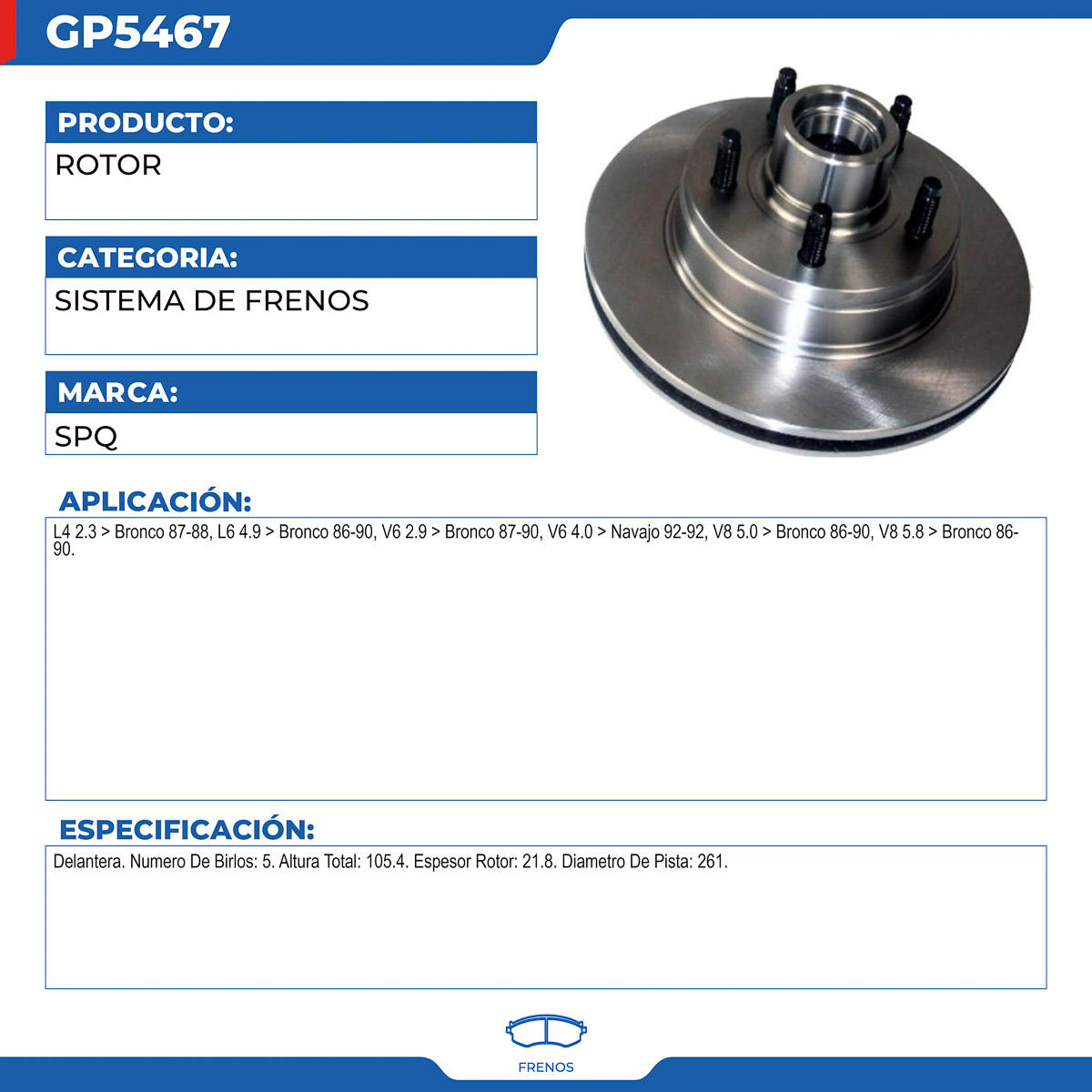 GP5467

PRODUCTO:
ROTOR

CATEGORIA:
SISTEMA DE FRENOS

MARCA:
SPQ

APLICACIÓN:
L4 2.3 > Bronco 87-88, L6 4.9 > Bronco 86-90, V6 2.9 > Bronco 87-90, V6 4.0 > Navajo 92-92, V8 5.0 > Bronco 86-90, V8 5.8 > Bronco 86-90.

ESPECIFICACIÓN:
Delantera. Numero De Birlos: 5. Altura Total: 105.4. Espesor Rotor: 21.8. Diametro De Pista: 261.

FRENOS